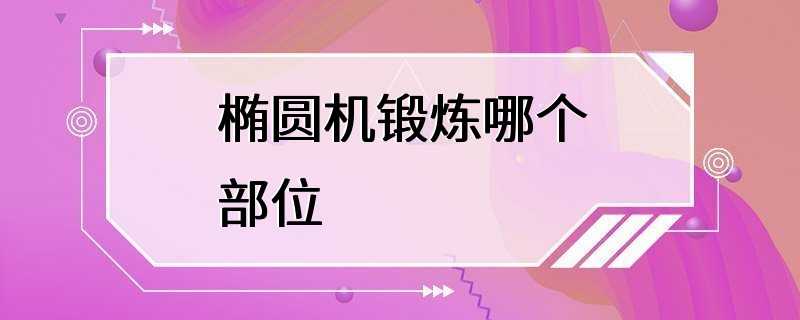 椭圆机锻炼哪个部位